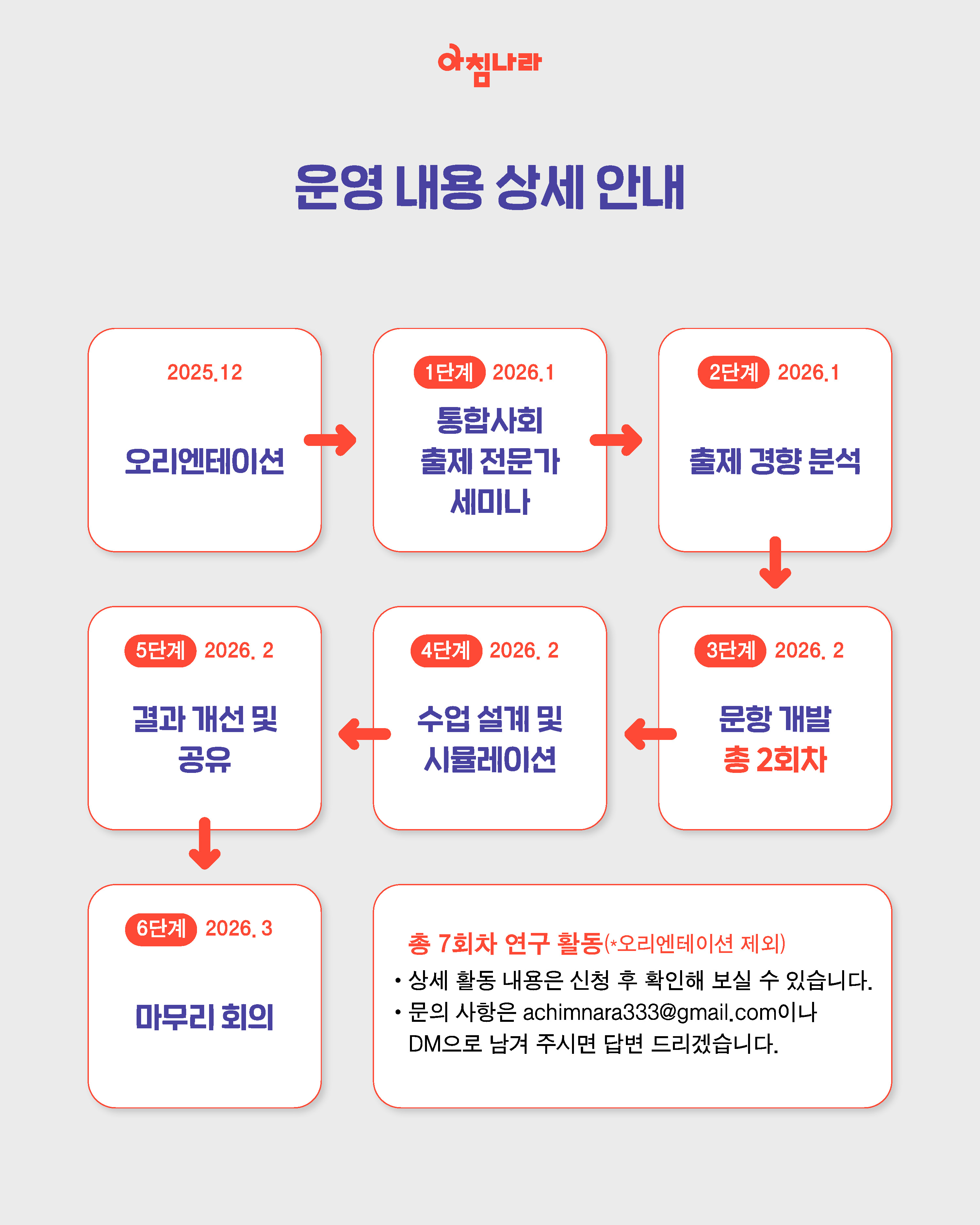 아침나라

운영 내용 상세 안내

2025.12

오리엔테이션

1단계 2026.1

통합사회 출제 전문가 세미나

2단계 2026.1

출제 경향 분석

3단계 2026. 2

문항 개발 총 2회차

4단계 2026. 2

수업 설계 및 시뮬레이션

5단계 2026. 2

결과 개선 및 공유

6단계 2026. 3

마무리 회의

총 7회차 연구 활동(*오리엔테이션 제외)
• 상세 활동 내용은 신청 후 확인해 보실 수 있습니다.
• 문의 사항은 achimnara333@gmail.com이나 DM으로 남겨 주시면 답변 드리겠습니다.